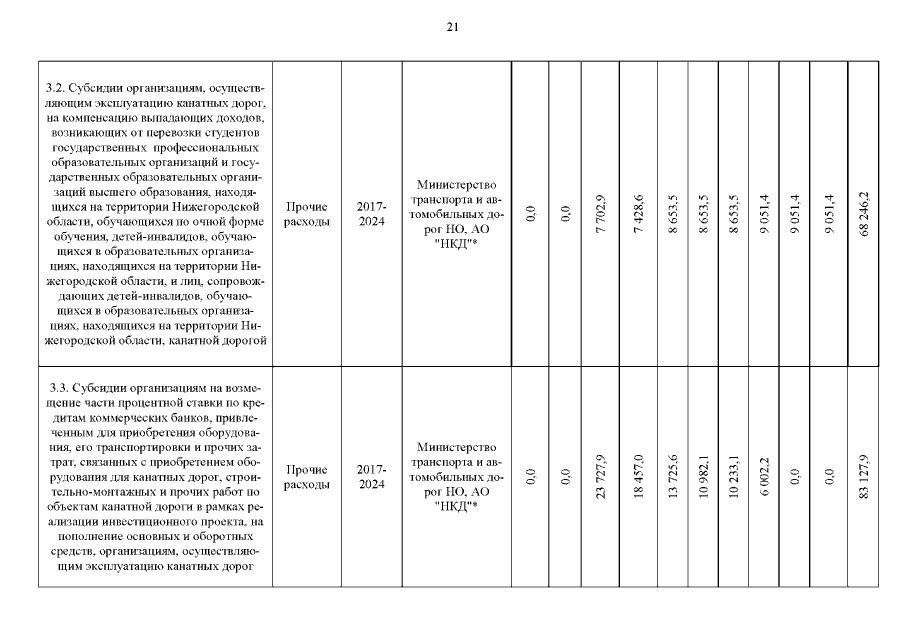 21

| | | | | | | | | | | | | | | |
|---|---|---|---|---|---|---|---|---|---|---|---|---|---|---|
| 3.2. Субсидии организациям, осуществляющим эксплуатацию канатных дорог, на компенсацию выпадающих доходов, возникающих от перевозки студентов государственных профессиональных образовательных организаций и государственных образовательных организаций высшего образования, находящихся на территории Нижегородской области, обучающихся по очной форме обучения, детей-инвалидов, обучающихся в образовательных организациях, находящихся на территории Нижегородской области, и лиц, сопровождающих детей-инвалидов, обучающихся в образовательных организациях, находящихся на территории Нижегородской области, канатной дорогой | Прочие расходы | 2017-2024 | Министерство транспорта и автомобильных дорог НО, АО "НКД"* | 0,0 | 0,0 | 7 702,9 | 7 428,6 | 8 653,5 | 8 653,5 | 8 653,5 | 9 051,4 | 9 051,4 | 9 051,4 | 68 246,2 |
| 3.3. Субсидии организациям на возмещение части процентной ставки по кредитам коммерческих банков, привлеченным для приобретения оборудования, его транспортировки и прочих затрат, связанных с приобретением оборудования для канатных дорог, строительно-монтажных и прочих работ по объектам канатной дороги в рамках реализации инвестиционного проекта, на пополнение основных и оборотных средств, организациям, осуществляющим эксплуатацию канатных дорог | Прочие расходы | 2017-2024 | Министерство транспорта и автомобильных дорог НО, АО "НКД"* | 0,0 | 0,0 | 23 727,9 | 18 457,0 | 13 725,6 | 10 982,1 | 10 233,1 | 6 002,2 | 0,0 | 0,0 | 83 127,9 |